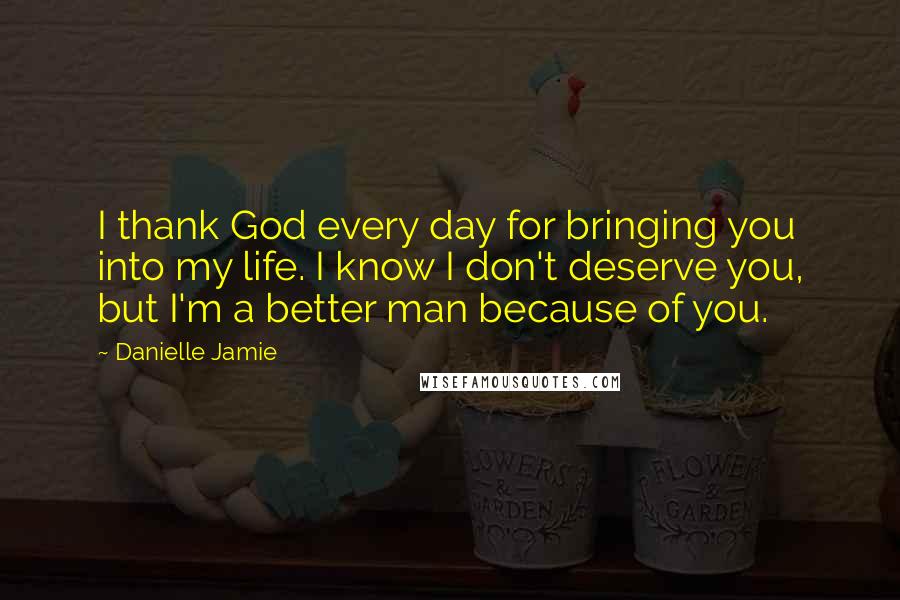 I thank God every day for bringing you into my life. I know I don't deserve you, but I'm a better man because of you.

~ Danielle Jamie

WISEFAMOUSQUOTES.COM

FLOWERS & GARDEN

FLOWERS & GARDEN